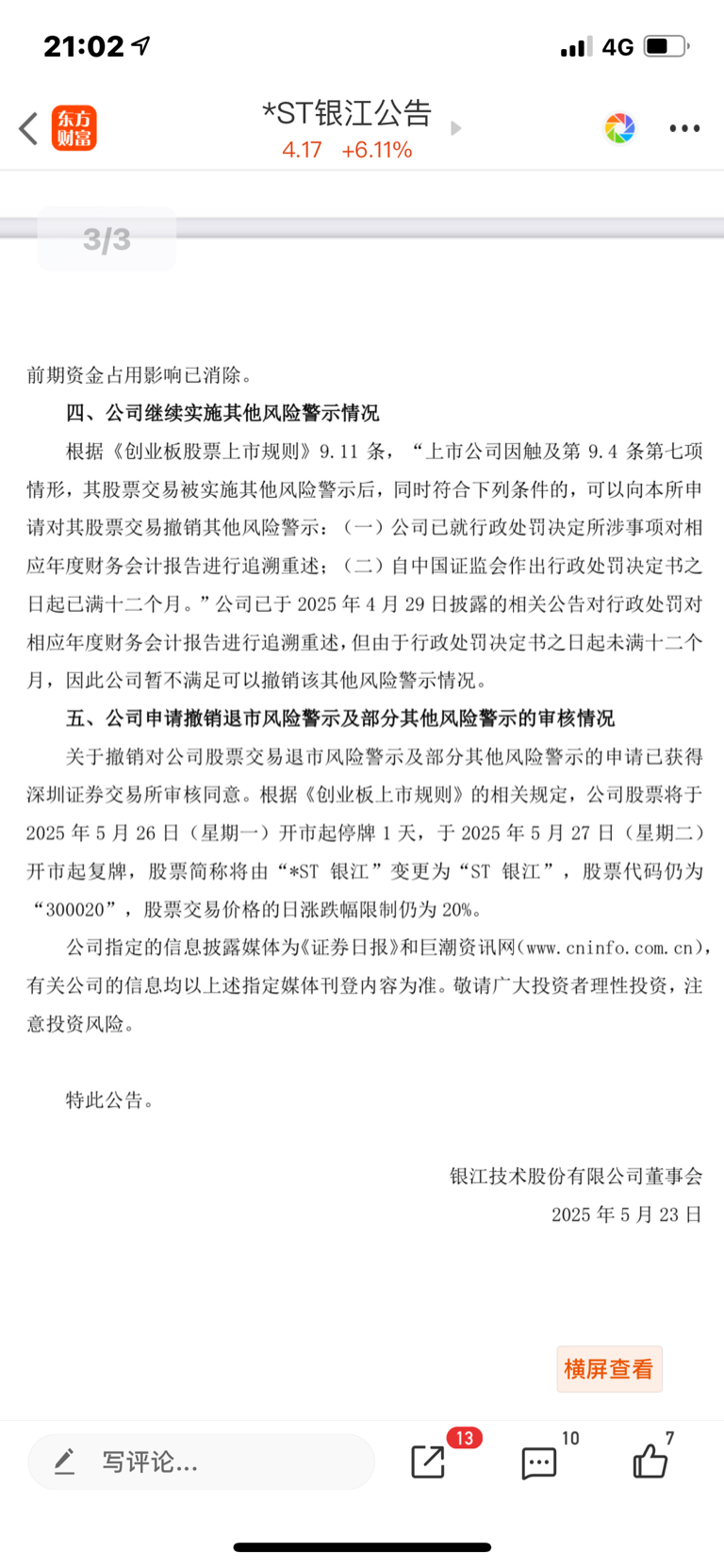 21:02

4G

东方财富

*ST银江公告

4.17 +6.11%

3/3

前期资金占用影响已消除。

四、公司继续实施其他风险警示情况

根据《创业板股票上市规则》9.11 条，“上市公司因触及第 9.4 条第七项情形，其股票交易被实施其他风险警示后，同时符合下列条件的，可以向本所申请对其股票交易撤销其他风险警示：（一）公司已就行政处罚决定所涉事项对相应年度财务会计报告进行追溯重述；（二）自中国证监会作出行政处罚决定书之日起已满十二个月。”公司已于 2025 年 4 月 29 日披露的相关公告对行政处罚对相应年度财务会计报告进行追溯重述，但由于行政处罚决定书之日起未满十二个月，因此公司暂不满足可以撤销该其他风险警示情况。

五、公司申请撤销退市风险警示及部分其他风险警示的审核情况

关于撤销对公司股票交易退市风险警示及部分其他风险警示的申请已获得深圳证券交易所审核同意。根据《创业板上市规则》的相关规定，公司股票将于 2025 年 5 月 26 日（星期一）开市起停牌 1 天，于 2025 年 5 月 27 日（星期二）开市起复牌，股票简称将由“*ST 银江”变更为“ST 银江”，股票代码仍为“300020”，股票交易价格的日涨跌幅限制仍为 20%。

公司指定的信息披露媒体为《证券日报》和巨潮资讯网（www.cninfo.com.cn），有关公司的信息均以上述指定媒体刊登内容为准。敬请广大投资者理性投资，注意投资风险。

特此公告。

银江技术股份有限公司董事会
2025 年 5 月 23 日

横屏查看

写评论...

13

10

7